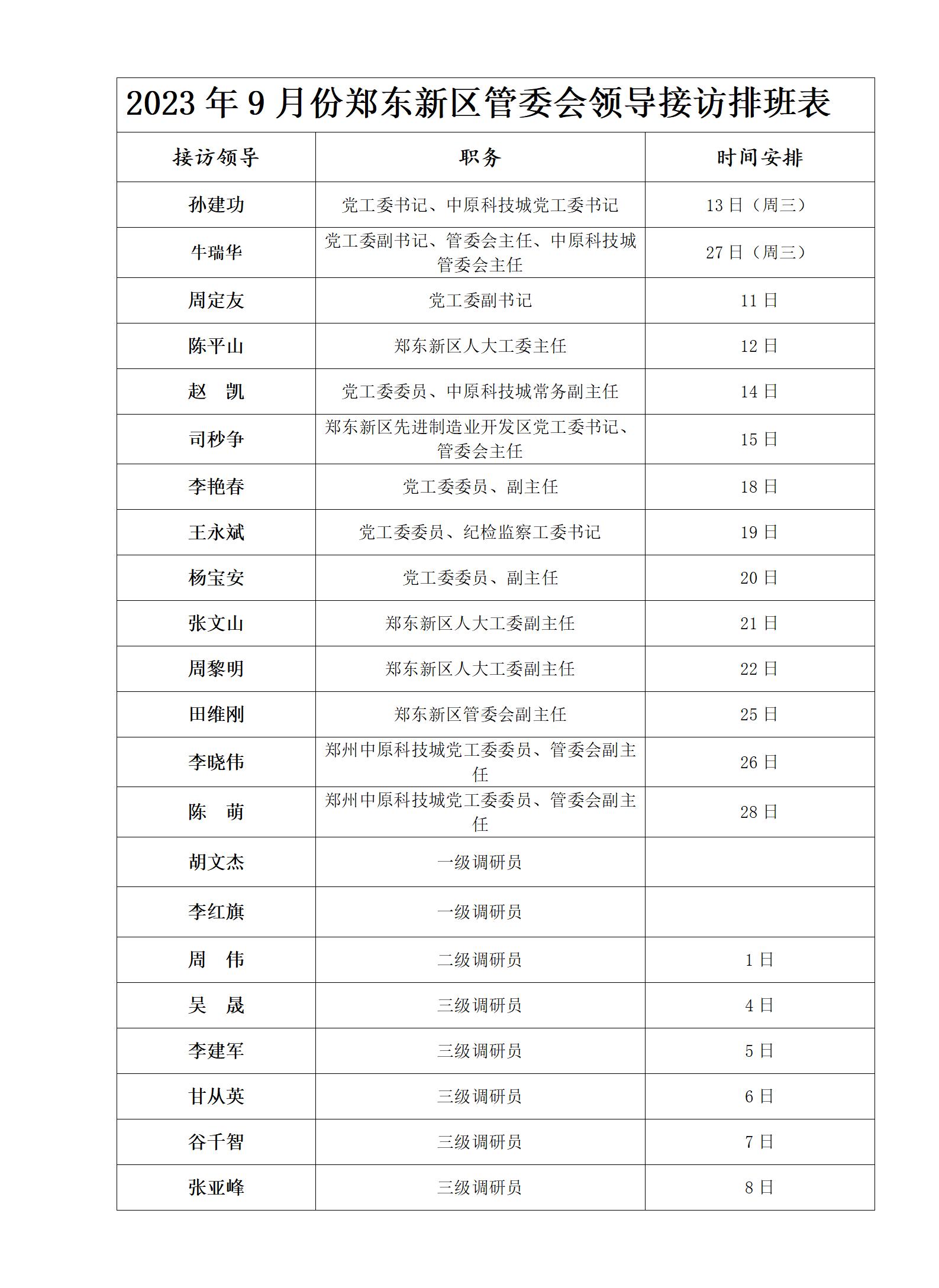 2023 年 9 月份郑东新区管委会领导接访排班表

| 接访领导 | 职务 | 时间安排 |
|---|---|---|
| 孙建功 | 党工委书记、中原科技城党工委书记 | 13 日（周三） |
| 牛瑞华 | 党工委副书记、管委会主任、中原科技城管委会主任 | 27 日（周三） |
| 周定友 | 党工委副书记 | 11 日 |
| 陈平山 | 郑东新区人大工委主任 | 12 日 |
| 赵　凯 | 党工委委员、中原科技城常务副主任 | 14 日 |
| 司秒争 | 郑东新区先进制造业开发区党工委书记、管委会主任 | 15 日 |
| 李艳春 | 党工委委员、副主任 | 18 日 |
| 王永斌 | 党工委委员、纪检监察工委书记 | 19 日 |
| 杨宝安 | 党工委委员、副主任 | 20 日 |
| 张文山 | 郑东新区人大工委副主任 | 21 日 |
| 周黎明 | 郑东新区人大工委副主任 | 22 日 |
| 田维刚 | 郑东新区管委会副主任 | 25 日 |
| 李晓伟 | 郑州中原科技城党工委委员、管委会副主任 | 26 日 |
| 陈　萌 | 郑州中原科技城党工委委员、管委会副主任 | 28 日 |
| 胡文杰 | 一级调研员 | |
| 李红旗 | 一级调研员 | |
| 周　伟 | 二级调研员 | 1 日 |
| 吴　晟 | 三级调研员 | 4 日 |
| 李建军 | 三级调研员 | 5 日 |
| 甘从英 | 三级调研员 | 6 日 |
| 谷千智 | 三级调研员 | 7 日 |
| 张亚峰 | 三级调研员 | 8 日 |